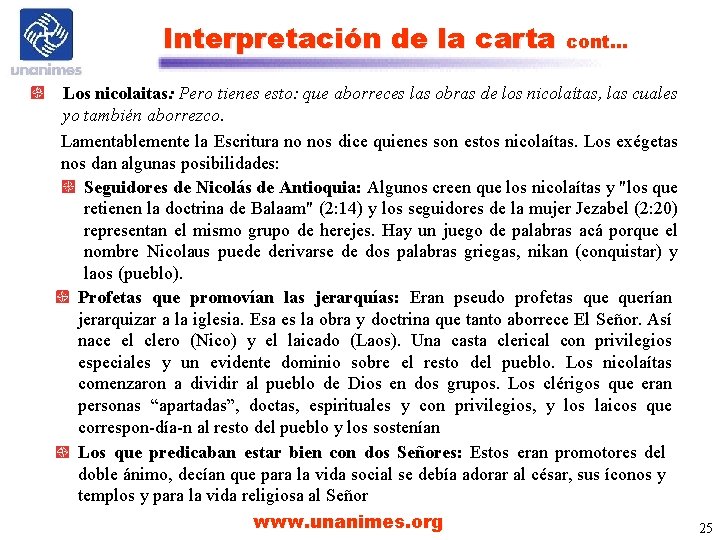 unanimes

Interpretación de la carta cont...

Los nicolaitas: Pero tienes esto: que aborreces las obras de los nicolaítas, las cuales yo también aborrezco.

Lamentablemente la Escritura no nos dice quienes son estos nicolaítas. Los exégetas nos dan algunas posibilidades:

Seguidores de Nicolás de Antioquia: Algunos creen que los nicolaítas y "los que retienen la doctrina de Balaam" (2:14) y los seguidores de la mujer Jezabel (2:20) representan el mismo grupo de herejes. Hay un juego de palabras acá porque el nombre Nicolaus puede derivarse de dos palabras griegas, nikan (conquistar) y laos (pueblo).

Profetas que promovían las jerarquías: Eran pseudo profetas que querían jerarquizar a la iglesia. Esa es la obra y doctrina que tanto aborrece El Señor. Así nace el clero (Nico) y el laicado (Laos). Una casta clerical con privilegios especiales y un evidente dominio sobre el resto del pueblo. Los nicolaítas comenzaron a dividir al pueblo de Dios en dos grupos. Los clérigos que eran personas “apartadas”, doctas, espirituales y con privilegios, y los laicos que correspon-día-n al resto del pueblo y los sostenían

Los que predicaban estar bien con dos Señores: Estos eran promotores del doble ánimo, decían que para la vida social se debía adorar al césar, sus íconos y templos y para la vida religiosa al Señor

www.unanimes.org

25